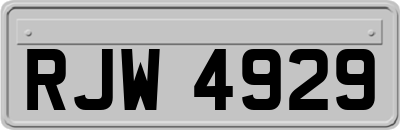 RJW 4929